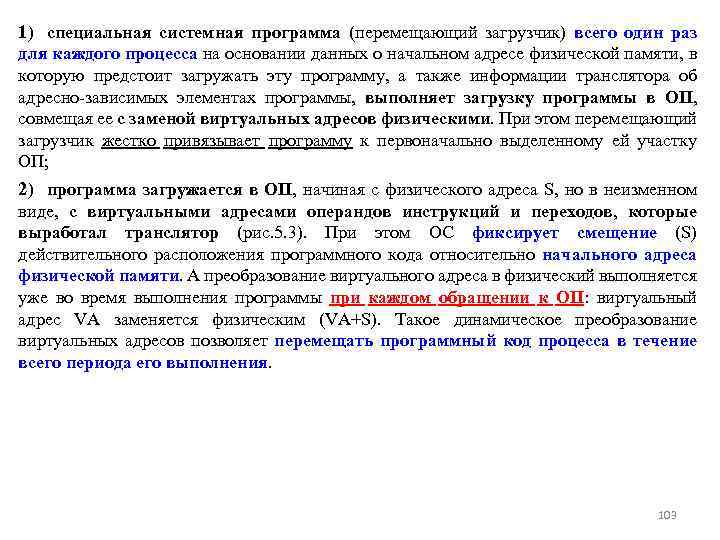 1) специальная системная программа (перемещающий загрузчик) всего один раз для каждого процесса на основании данных о начальном адресе физической памяти, в которую предстоит загружать эту программу, а также информации транслятора об адресно-зависимых элементах программы, выполняет загрузку программы в ОП, совмещая ее с заменой виртуальных адресов физическими. При этом перемещающий загрузчик жестко привязывает программу к первоначально выделенному ей участку ОП;

2) программа загружается в ОП, начиная с физического адреса S, но в неизменном виде, с виртуальными адресами операндов инструкций и переходов, которые выработал транслятор (рис.5.3). При этом ОС фиксирует смещение (S) действительного расположения программного кода относительно начального адреса физической памяти. А преобразование виртуального адреса в физический выполняется уже во время выполнения программы при каждом обращении к ОП: виртуальный адрес VA заменяется физическим (VA+S). Такое динамическое преобразование виртуальных адресов позволяет перемещать программный код процесса в течение всего периода его выполнения.

103